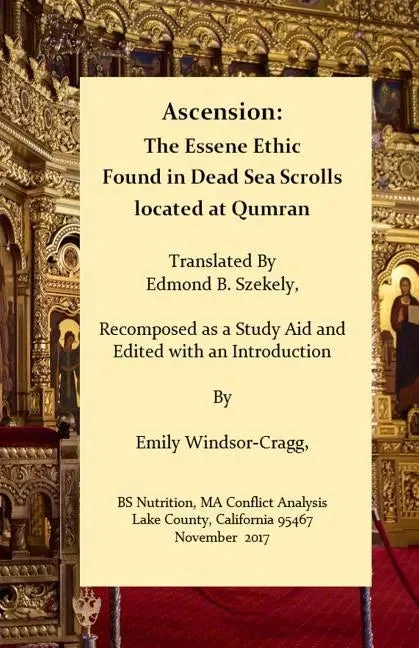 Ascension:
The Essene Ethic
Found in Dead Sea Scrolls
located at Qumran

Translated By
Edmond B. Szekely,

Recomposed as a Study Aid and
Edited with an Introduction

By

Emily Windsor-Cragg,

BS Nutrition, MA Conflict Analysis
Lake County, California 95467
November 2017